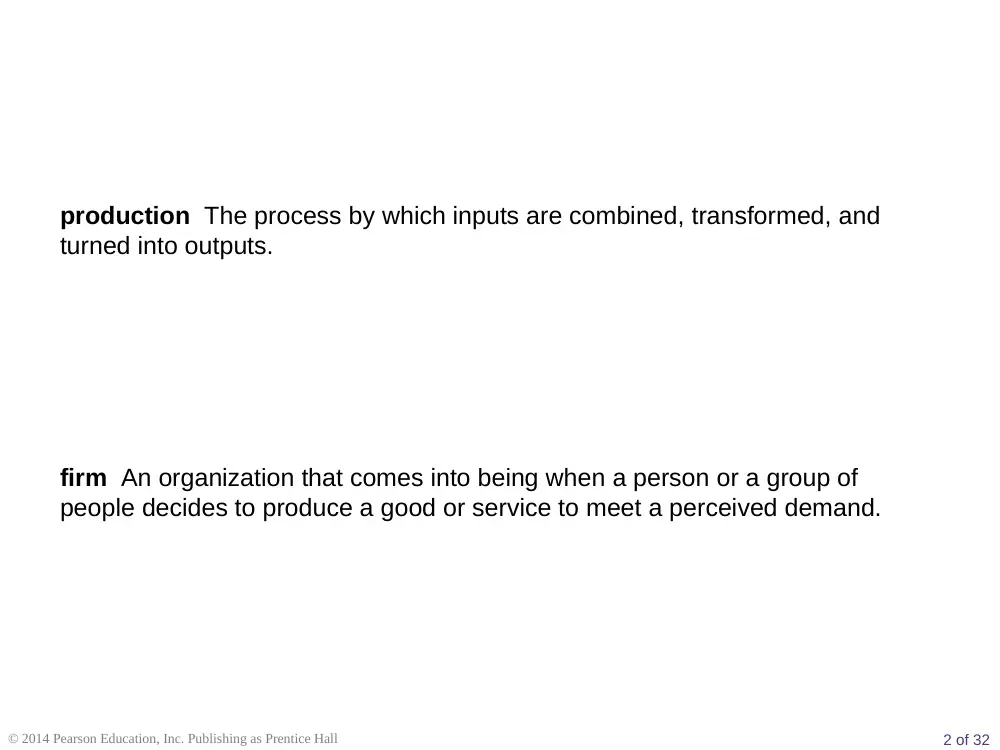 production The process by which inputs are combined, transformed, and turned into outputs.

firm An organization that comes into being when a person or a group of people decides to produce a good or service to meet a perceived demand.

© 2014 Pearson Education, Inc. Publishing as Prentice Hall

2 of 32